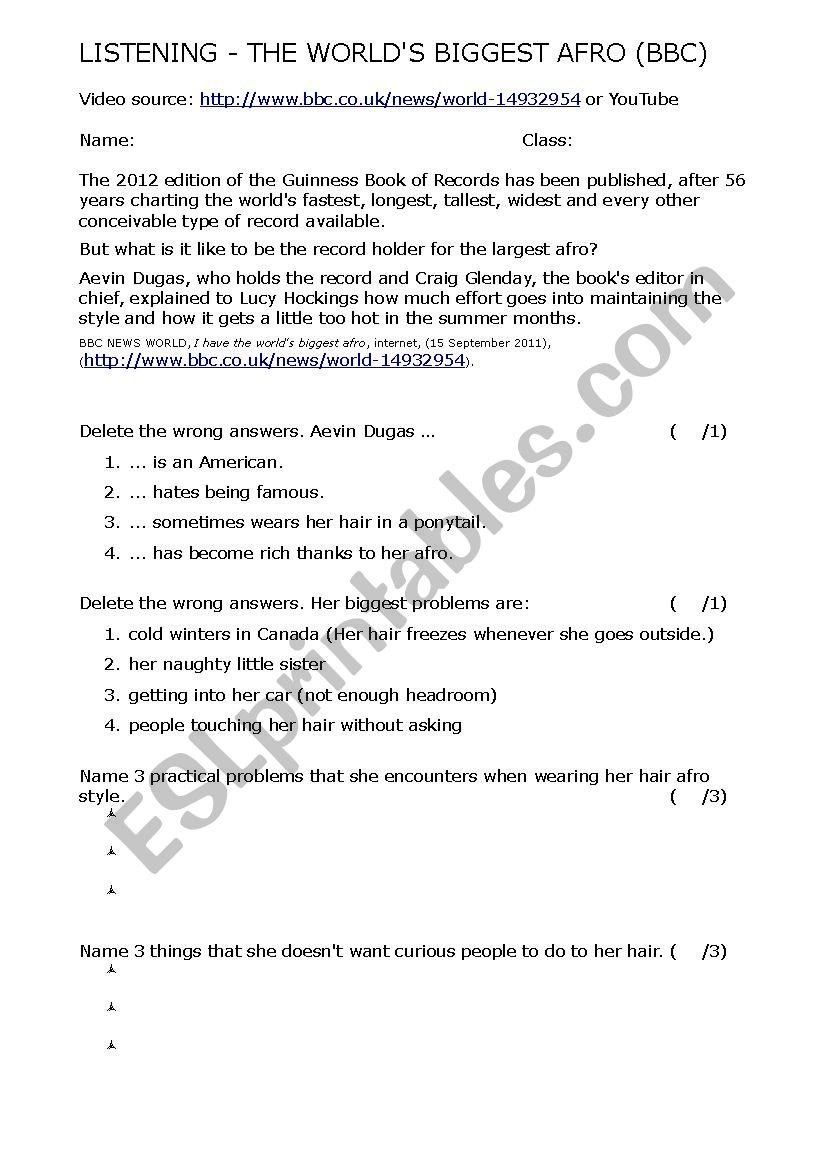 LISTENING - THE WORLD'S BIGGEST AFRO (BBC)

Video source: http://www.bbc.co.uk/news/world-14932954 or YouTube

Name: Class:

The 2012 edition of the Guinness Book of Records has been published, after 56 years charting the world's fastest, longest, tallest, widest and every other conceivable type of record available.

But what is it like to be the record holder for the largest afro?

Aevin Dugas, who holds the record and Craig Glenday, the book's editor in chief, explained to Lucy Hockings how much effort goes into maintaining the style and how it gets a little too hot in the summer months.

BBC NEWS WORLD, I have the world's biggest afro, internet, (15 September 2011), (http://www.bbc.co.uk/news/world-14932954).

Delete the wrong answers. Aevin Dugas … ( /1)

1. … is an American.
2. … hates being famous.
3. … sometimes wears her hair in a ponytail.
4. … has become rich thanks to her afro.

Delete the wrong answers. Her biggest problems are: ( /1)

1. cold winters in Canada (Her hair freezes whenever she goes outside.)
2. her naughty little sister
3. getting into her car (not enough headroom)
4. people touching her hair without asking

Name 3 practical problems that she encounters when wearing her hair afro style. ( /3)

Name 3 things that she doesn't want curious people to do to her hair. ( /3)

ESLprintables.com